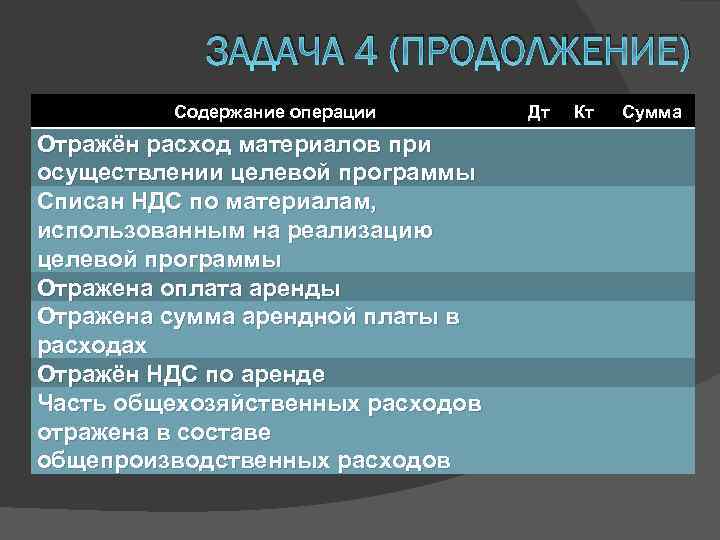 ЗАДАЧА 4 (ПРОДОЛЖЕНИЕ)

| Содержание операции | Дт | Кт | Сумма |
|---|---|---|---|
| Отражён расход материалов при осуществлении целевой программы | | | |
| Списан НДС по материалам, использованным на реализацию целевой программы | | | |
| Отражена оплата аренды | | | |
| Отражена сумма арендной платы в расходах | | | |
| Отражён НДС по аренде | | | |
| Часть общехозяйственных расходов отражена в составе общепроизводственных расходов | | | |